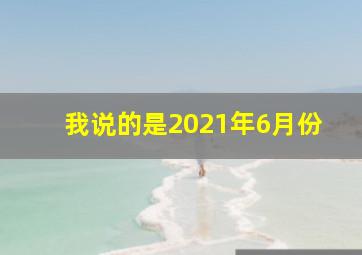 我说的是2021年6月份